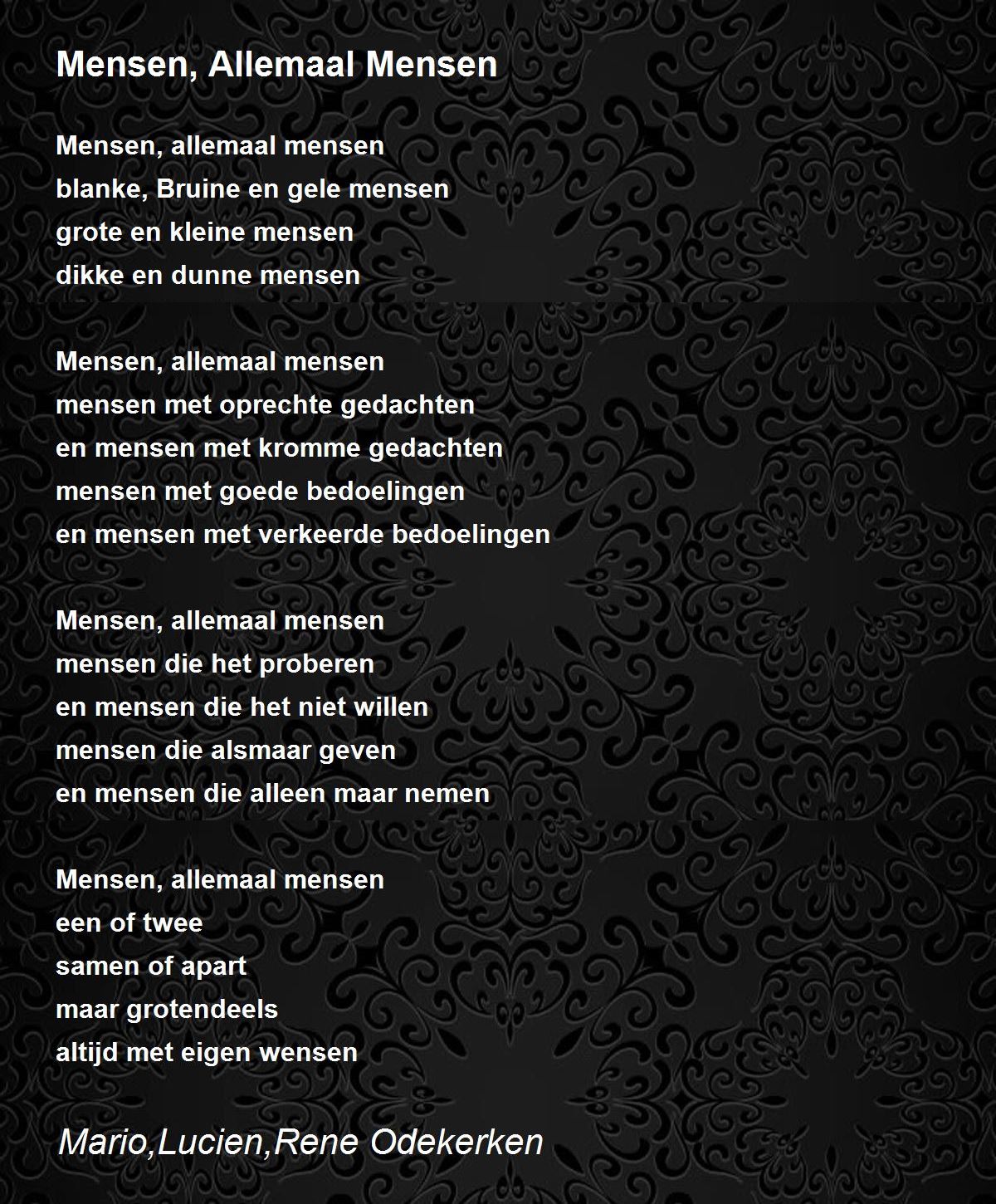 Mensen, Allemaal Mensen

Mensen, allemaal mensen
blanke, Bruine en gele mensen
grote en kleine mensen
dikke en dunne mensen

Mensen, allemaal mensen
mensen met oprechte gedachten
en mensen met kromme gedachten
mensen met goede bedoelingen
en mensen met verkeerde bedoelingen

Mensen, allemaal mensen
mensen die het proberen
en mensen die het niet willen
mensen die alsmaar geven
en mensen die alleen maar nemen

Mensen, allemaal mensen
een of twee
samen of apart
maar grotendeels
altijd met eigen wensen

Mario,Lucien,Rene Odekerken